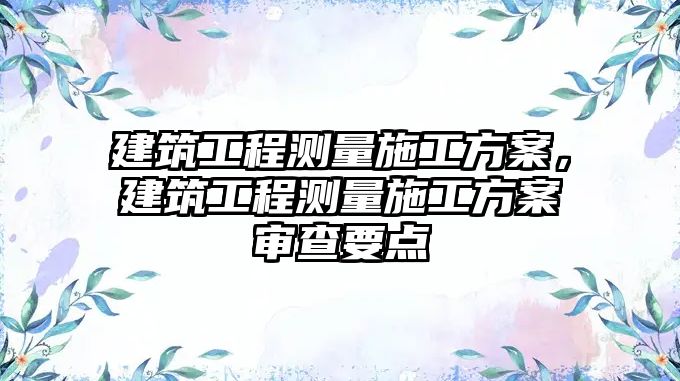 建筑工程测量施工方案，建筑工程测量施工方案审查要点